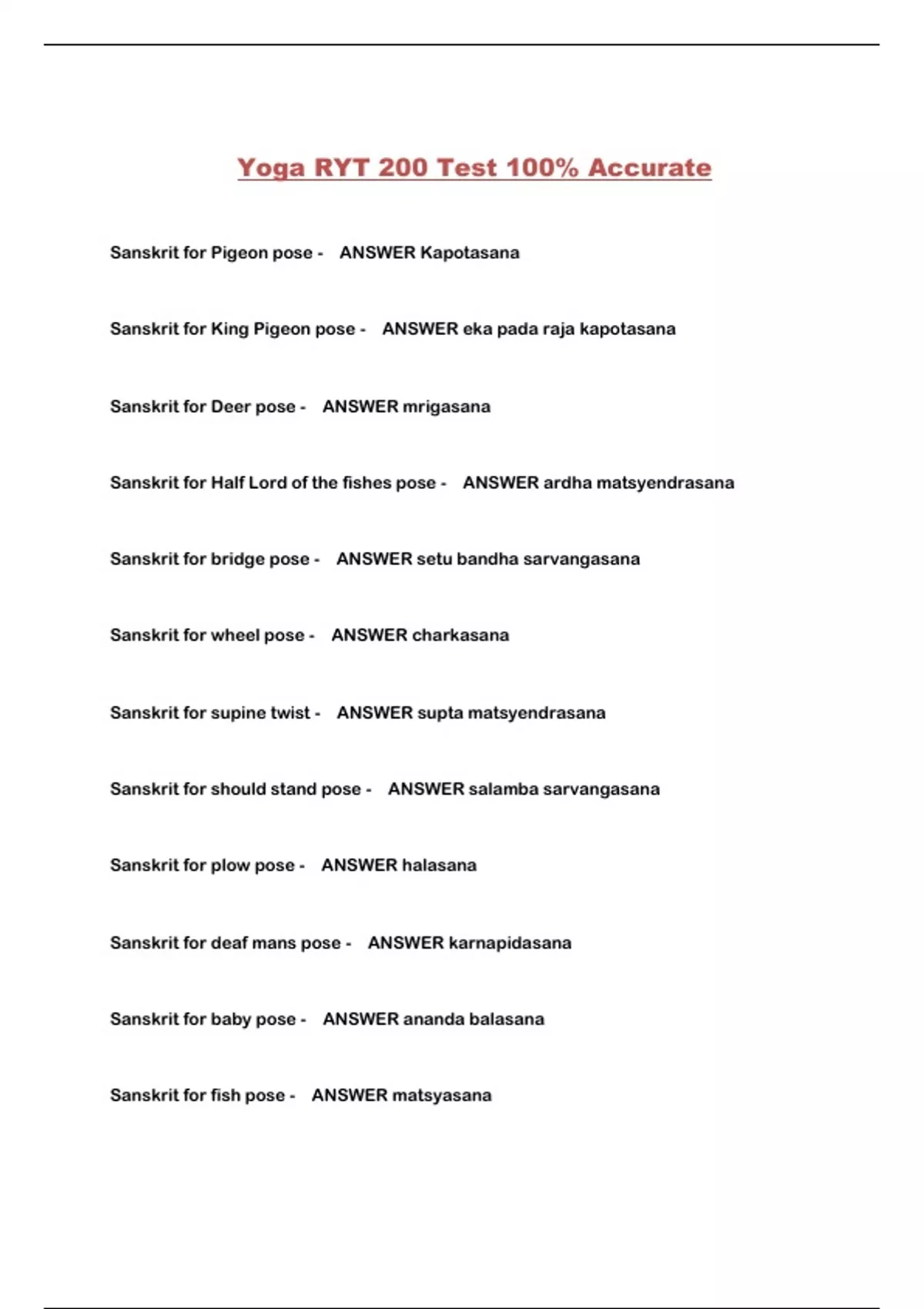 Yoga RYT 200 Test 100% Accurate

Sanskrit for Pigeon pose - ANSWER Kapotasana

Sanskrit for King Pigeon pose - ANSWER eka pada raja kapotasana

Sanskrit for Deer pose - ANSWER mrigasana

Sanskrit for Half Lord of the fishes pose - ANSWER ardha matsyendrasana

Sanskrit for bridge pose - ANSWER setu bandha sarvangasana

Sanskrit for wheel pose - ANSWER charkasana

Sanskrit for supine twist - ANSWER supta matsyendrasana

Sanskrit for should stand pose - ANSWER salamba sarvangasana

Sanskrit for plow pose - ANSWER halasana

Sanskrit for deaf mans pose - ANSWER karnapidasana

Sanskrit for baby pose - ANSWER ananda balasana

Sanskrit for fish pose - ANSWER matsyasana